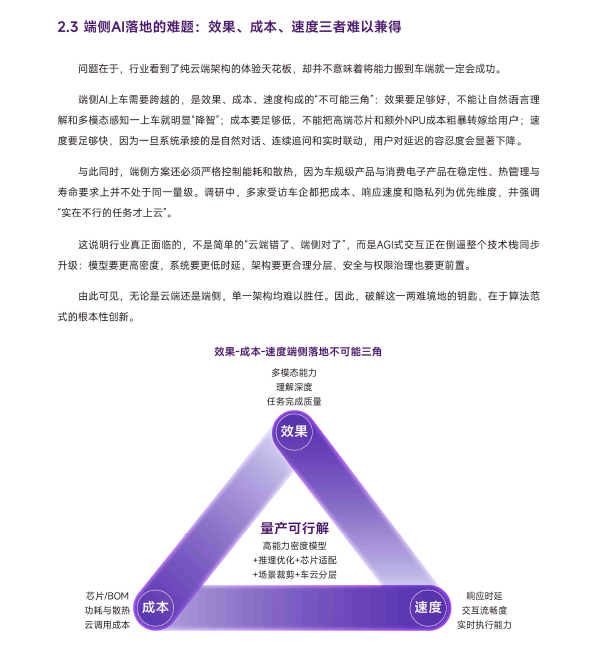 2.3 端侧AI落地的难题：效果、成本、速度三者难以兼得

问题在于，行业看到了纯云端架构的体验天花板，却并不意味着将能力搬到车端就一定会成功。

端侧AI上车需要跨越的，是效果、成本、速度构成的“不可能三角”：效果要足够好，不能让自然语言理解和多模态感知一上车就明显“降智”；成本要足够低，不能把高端芯片和额外NPU成本粗暴转嫁给用户；速度要足够快，因为一旦系统承接的是自然对话、连续追问和实时联动，用户对延迟的容忍度会显著下降。

与此同时，端侧方案还必须严格控制能耗和散热，因为车规级产品与消费电子产品在稳定性、热管理与寿命要求上并不处于同一量级。调研中，多家受访车企都把成本、响应速度和隐私列为优先维度，并强调“实在不行的任务才上云”。

这说明行业真正面临的，不是简单的“云端错了、端侧对了”，而是AGI式交互正在倒逼整个技术栈同步升级：模型要更高密度，系统要更低时延，架构要更合理分层，安全与权限治理也要更前置。

由此可见，无论是云端还是端侧，单一架构均难以胜任。因此，破解这一两难境地的钥匙，在于算法范式的根本性创新。

效果-成本-速度端侧落地不可能三角

多模态能力
理解深度
任务完成质量

效果

量产可行解
高能力密度模型
+推理优化+芯片适配
+场景裁剪+车云分层

芯片/BOM
功耗与散热
云调用成本

成本

速度

响应时延
交互流畅度
实时执行能力